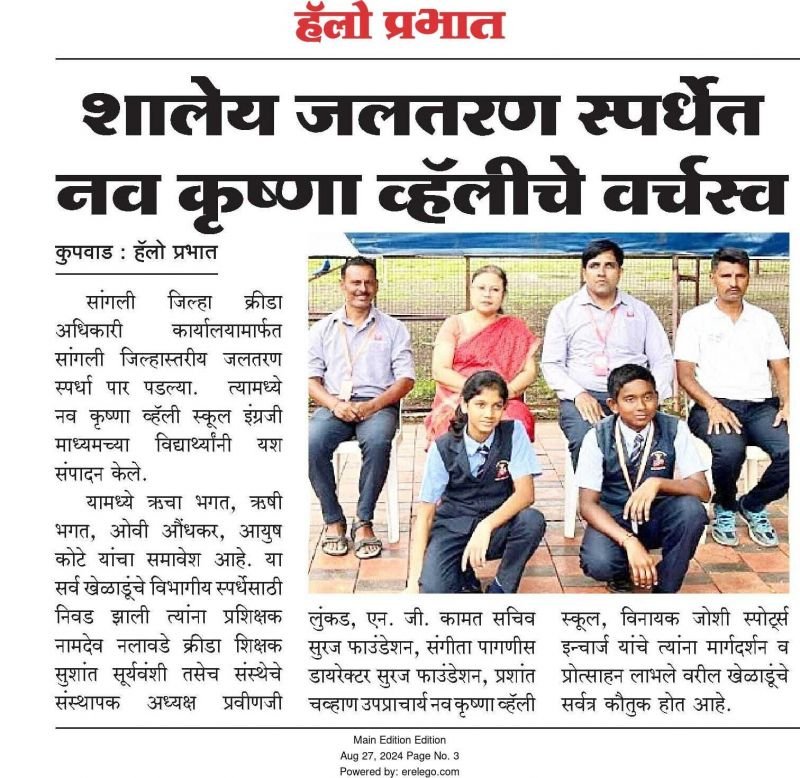 हॅलो प्रभात

शालेय जलतरण स्पर्धेत नव कृष्णा व्हॅलीचे वर्चस्व

कुपवाड : हॅलो प्रभात

सांगली जिल्हा क्रीडा अधिकारी कार्यालयामार्फत सांगली जिल्हास्तरीय जलतरण स्पर्धा पार पडल्या. त्यामध्ये नव कृष्णा व्हॅली स्कूल इंग्रजी माध्यमच्या विद्यार्थ्यांनी यश संपादन केले.

यामध्ये ऋचा भगत, ऋषी भगत, ओवी औंधकर, आयुष कोटे यांचा समावेश आहे. या सर्व खेळाडूंचे विभागीय स्पर्धेसाठी निवड झाली त्यांना प्रशिक्षक नामदेव नलावडे क्रीडा शिक्षक सुशांत सूर्यवंशी तसेच संस्थेचे संस्थापक अध्यक्ष प्रवीणजी लुंकड, एन. जी. कामत सचिव सुरज फाउंडेशन, संगीता पागणीस डायरेक्टर सुरज फाउंडेशन, प्रशांत चव्हाण उपप्राचार्य नव कृष्णा व्हॅली स्कूल, विनायक जोशी स्पोर्ट्स इन्चार्ज यांचे त्यांना मार्गदर्शन व प्रोत्साहन लाभले वरील खेळाडूंचे सर्वत्र कौतुक होत आहे.

Main Edition Edition
Aug 27, 2024 Page No. 3
Powered by: erelego.com